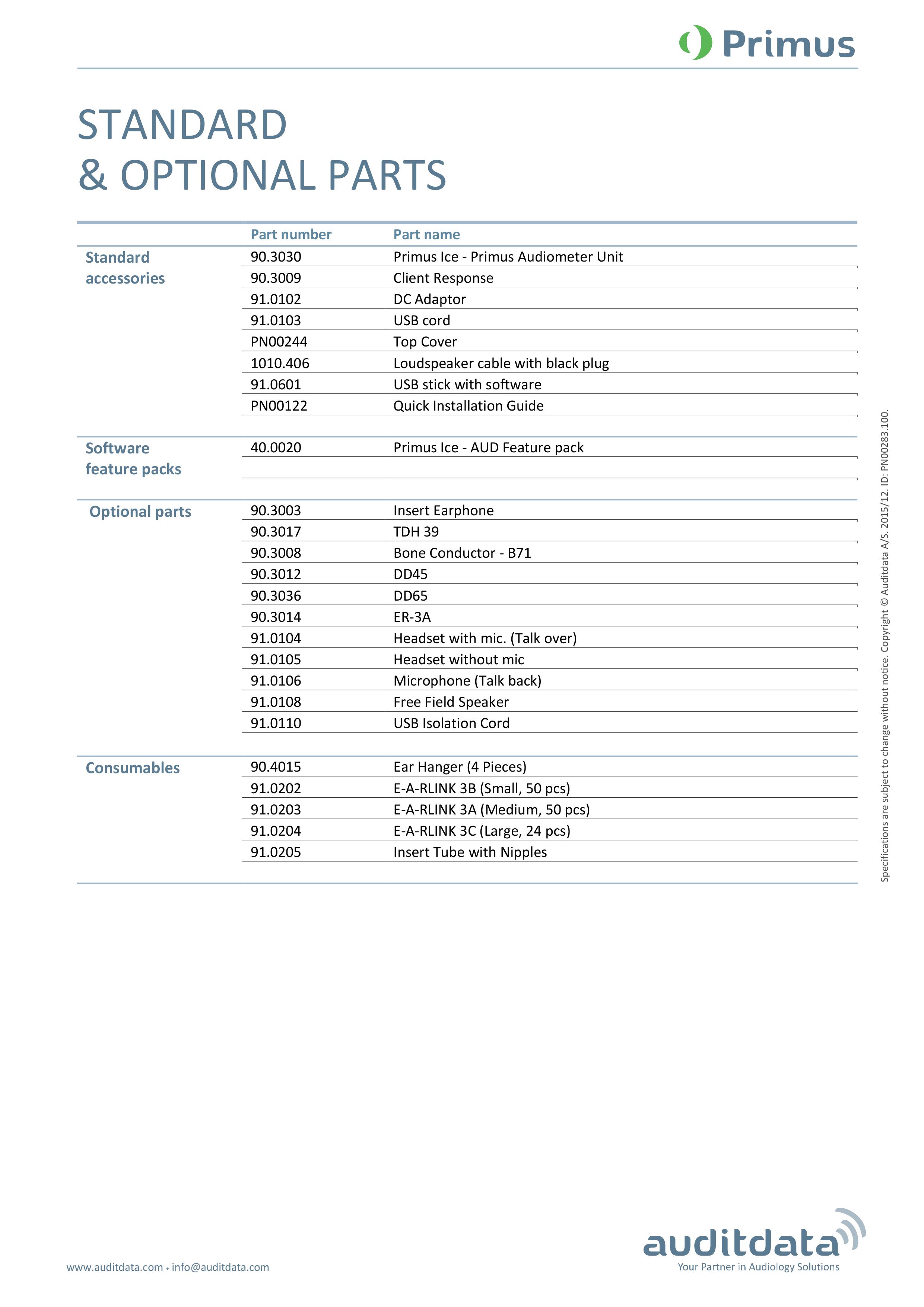 Primus

STANDARD
& OPTIONAL PARTS

| | Part number | Part name |
|---|---|---|
| Standard accessories | 90.3030 | Primus Ice - Primus Audiometer Unit |
| | 90.3009 | Client Response |
| | 91.0102 | DC Adaptor |
| | 91.0103 | USB cord |
| | PN00244 | Top Cover |
| | 1010.406 | Loudspeaker cable with black plug |
| | 91.0601 | USB stick with software |
| | PN00122 | Quick Installation Guide |
| Software feature packs | 40.0020 | Primus Ice - AUD Feature pack |
| Optional parts | 90.3003 | Insert Earphone |
| | 90.3017 | TDH 39 |
| | 90.3008 | Bone Conductor - B71 |
| | 90.3012 | DD45 |
| | 90.3036 | DD65 |
| | 90.3014 | ER-3A |
| | 91.0104 | Headset with mic. (Talk over) |
| | 91.0105 | Headset without mic |
| | 91.0106 | Microphone (Talk back) |
| | 91.0108 | Free Field Speaker |
| | 91.0110 | USB Isolation Cord |
| Consumables | 90.4015 | Ear Hanger (4 Pieces) |
| | 91.0202 | E-A-RLINK 3B (Small, 50 pcs) |
| | 91.0203 | E-A-RLINK 3A (Medium, 50 pcs) |
| | 91.0204 | E-A-RLINK 3C (Large, 24 pcs) |
| | 91.0205 | Insert Tube with Nipples |

Specifications are subject to change without notice. Copyright © Auditdata A/S. 2015/12. ID: PN00283.100.

www.auditdata.com • info@auditdata.com

auditdata
Your Partner in Audiology Solutions